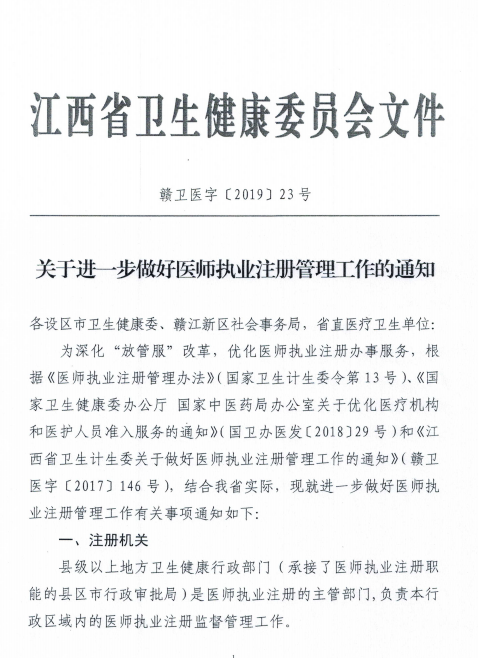 江西省卫生健康委员会文件

赣卫医字〔2019〕23号

关于进一步做好医师执业注册管理工作的通知

各设区市卫生健康委、赣江新区社会事务局，省直医疗卫生单位：

为深化“放管服”改革，优化医师执业注册办事服务，根据《医师执业注册管理办法》（国家卫生计生委令第13号）、《国家卫生健康委办公厅 国家中医药局办公室关于优化医疗机构和医护人员准入服务的通知》（国卫办医发〔2018〕29号）和《江西省卫生计生委关于做好医师执业注册管理工作的通知》（赣卫医字〔2017〕146号），结合我省实际，现就进一步做好医师执业注册管理工作有关事项通知如下：

一、注册机关

县级以上地方卫生健康行政部门（承接了医师执业注册职能的县区市行政审批局）是医师执业注册的主管部门，负责本行政区域内的医师执业注册监督管理工作。